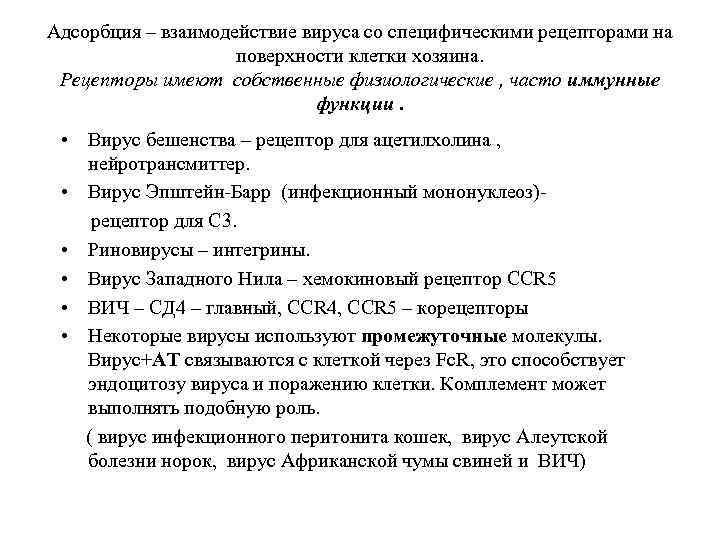 Адсорбция – взаимодействие вируса со специфическими рецепторами на поверхности клетки хозяина.
Рецепторы имеют собственные физиологические , часто иммунные функции .

• Вирус бешенства – рецептор для ацетилхолина , нейротрансмиттер.
• Вирус Эпштейн-Барр (инфекционный мононуклеоз)- рецептор для С3.
• Риновирусы – интегрины.
• Вирус Западного Нила – хемокиновый рецептор CCR5
• ВИЧ – СД4 – главный, CCR4, CCR5 – корецепторы
• Некоторые вирусы используют промежуточные молекулы. Вирус+АТ связываются с клеткой через FcR, это способствует эндоцитозу вируса и поражению клетки. Комплемент может выполнять подобную роль.
( вирус инфекционного перитонита кошек, вирус Алеутской болезни норок, вирус Африканской чумы свиней и ВИЧ)